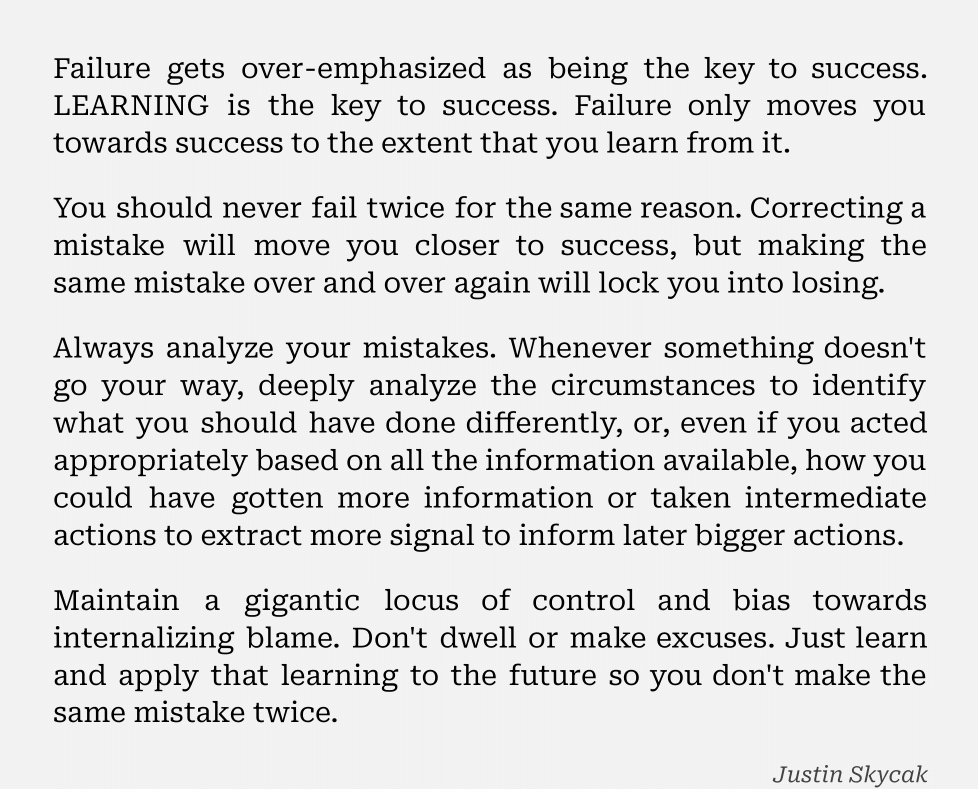 Failure gets over-emphasized as being the key to success. LEARNING is the key to success. Failure only moves you towards success to the extent that you learn from it.

You should never fail twice for the same reason. Correcting a mistake will move you closer to success, but making the same mistake over and over again will lock you into losing.

Always analyze your mistakes. Whenever something doesn't go your way, deeply analyze the circumstances to identify what you should have done differently, or, even if you acted appropriately based on all the information available, how you could have gotten more information or taken intermediate actions to extract more signal to inform later bigger actions.

Maintain a gigantic locus of control and bias towards internalizing blame. Don't dwell or make excuses. Just learn and apply that learning to the future so you don't make the same mistake twice.

Justin Skycak